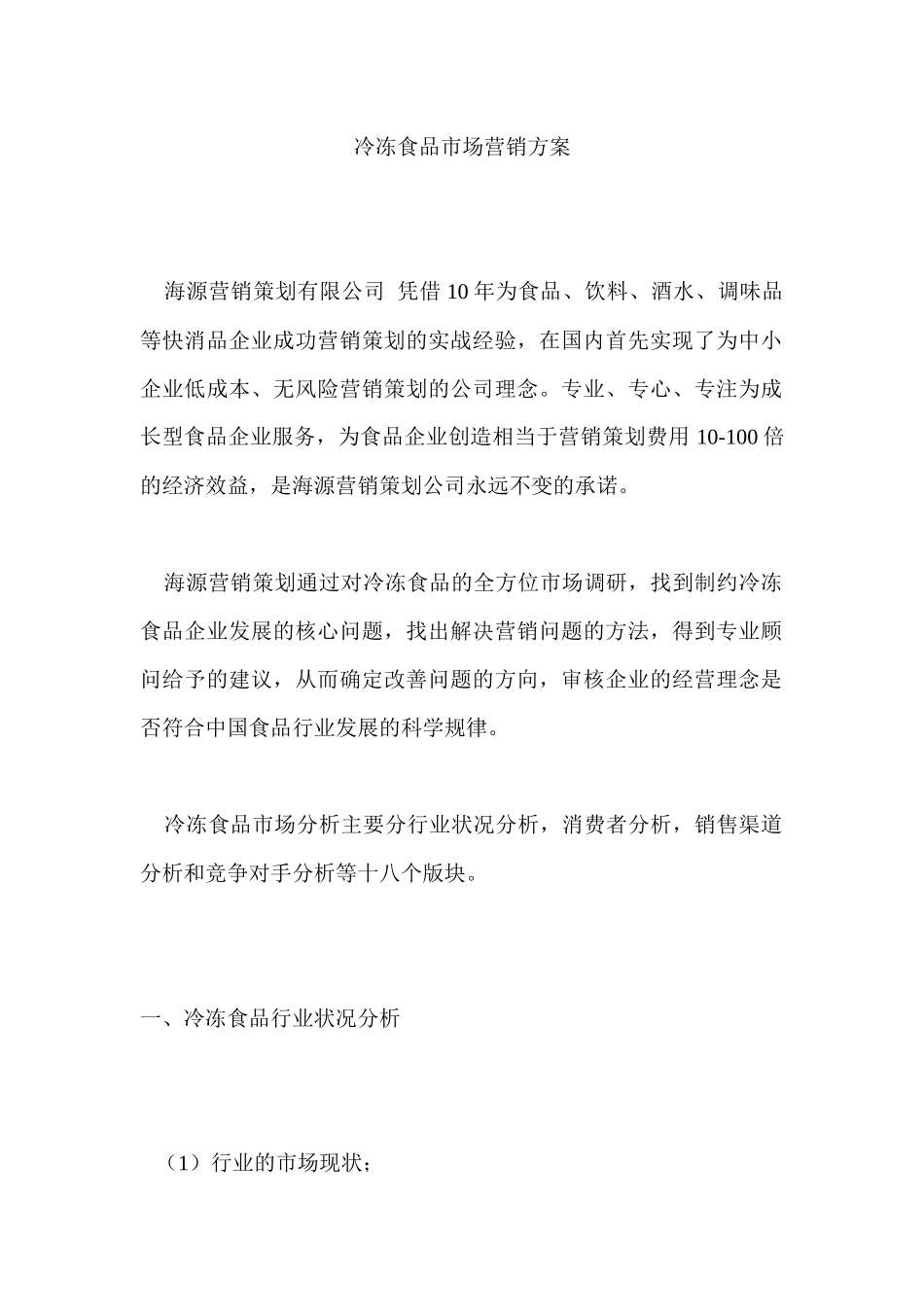 冷冻食品市场营销方案

海源营销策划有限公司 凭借10年为食品、饮料、酒水、调味品等快消品企业成功营销策划的实战经验，在国内首先实现了为中小企业低成本、无风险营销策划的公司理念。专业、专心、专注为成长型食品企业服务，为食品企业创造相当于营销策划费用10-100倍的经济效益，是海源营销策划公司永远不变的承诺。

海源营销策划通过对冷冻食品的全方位市场调研，找到制约冷冻食品企业发展的核心问题，找出解决营销问题的方法，得到专业顾问给予的建议，从而确定改善问题的方向，审核企业的经营理念是否符合中国食品行业发展的科学规律。

冷冻食品市场分析主要分行业状况分析，消费者分析，销售渠道分析和竞争对手分析等十八个版块。

一、冷冻食品行业状况分析

（1）行业的市场现状；